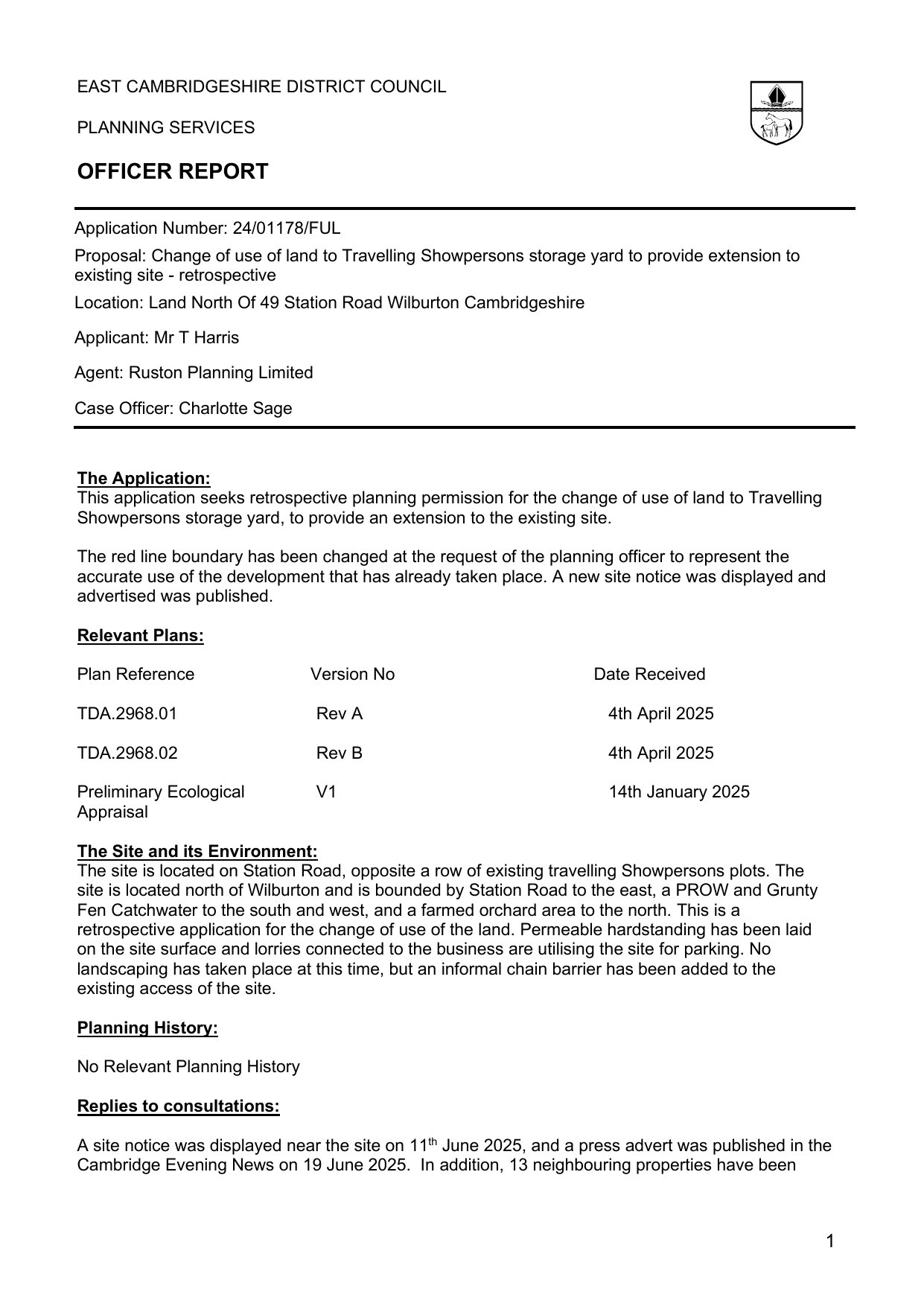 EAST CAMBRIDGESHIRE DISTRICT COUNCIL

PLANNING SERVICES

OFFICER REPORT

Application Number: 24/01178/FUL

Proposal: Change of use of land to Travelling Showpersons storage yard to provide extension to existing site - retrospective

Location: Land North Of 49 Station Road Wilburton Cambridgeshire

Applicant: Mr T Harris

Agent: Ruston Planning Limited

Case Officer: Charlotte Sage

The Application:
This application seeks retrospective planning permission for the change of use of land to Travelling Showpersons storage yard, to provide an extension to the existing site.

The red line boundary has been changed at the request of the planning officer to represent the accurate use of the development that has already taken place. A new site notice was displayed and advertised was published.

Relevant Plans:

| Plan Reference | Version No | Date Received |
|---|---|---|
| TDA.2968.01 | Rev A | 4th April 2025 |
| TDA.2968.02 | Rev B | 4th April 2025 |
| Preliminary Ecological Appraisal | V1 | 14th January 2025 |

The Site and its Environment:
The site is located on Station Road, opposite a row of existing travelling Showpersons plots. The site is located north of Wilburton and is bounded by Station Road to the east, a PROW and Grunty Fen Catchwater to the south and west, and a farmed orchard area to the north. This is a retrospective application for the change of use of the land. Permeable hardstanding has been laid on the site surface and lorries connected to the business are utilising the site for parking. No landscaping has taken place at this time, but an informal chain barrier has been added to the existing access of the site.

Planning History:

No Relevant Planning History

Replies to consultations:

A site notice was displayed near the site on 11$^{th}$ June 2025, and a press advert was published in the Cambridge Evening News on 19 June 2025. In addition, 13 neighbouring properties have been

1